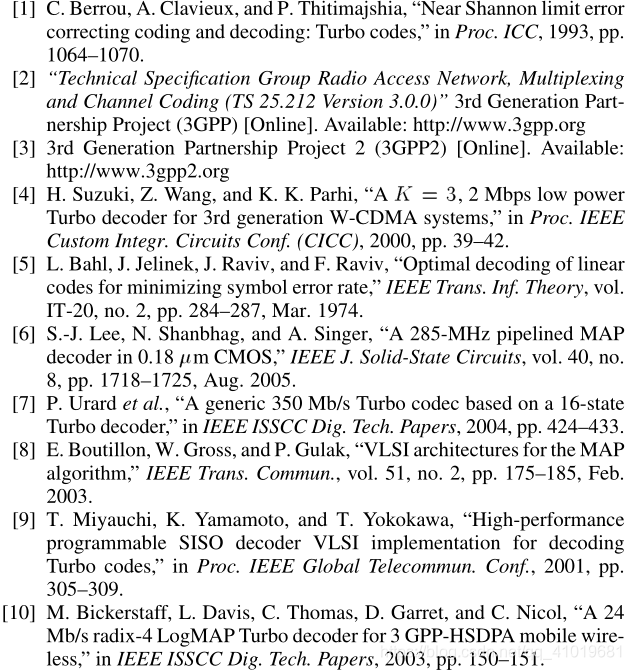 [1] C. Berrou, A. Clavieux, and P. Thitimajshia, “Near Shannon limit error correcting coding and decoding: Turbo codes,” in Proc. ICC, 1993, pp. 1064–1070.

[2] “Technical Specification Group Radio Access Network, Multiplexing and Channel Coding (TS 25.212 Version 3.0.0)” 3rd Generation Partnership Project (3GPP) [Online]. Available: http://www.3gpp.org

[3] 3rd Generation Partnership Project 2 (3GPP2) [Online]. Available: http://www.3gpp2.org

[4] H. Suzuki, Z. Wang, and K. K. Parhi, “A $K = 3$, 2 Mbps low power Turbo decoder for 3rd generation W-CDMA systems,” in Proc. IEEE Custom Integr. Circuits Conf. (CICC), 2000, pp. 39–42.

[5] L. Bahl, J. Jelinek, J. Raviv, and F. Raviv, “Optimal decoding of linear codes for minimizing symbol error rate,” IEEE Trans. Inf. Theory, vol. IT-20, no. 2, pp. 284–287, Mar. 1974.

[6] S.-J. Lee, N. Shanbhag, and A. Singer, “A 285-MHz pipelined MAP decoder in 0.18 $\mu$m CMOS,” IEEE J. Solid-State Circuits, vol. 40, no. 8, pp. 1718–1725, Aug. 2005.

[7] P. Urard et al., “A generic 350 Mb/s Turbo codec based on a 16-state Turbo decoder,” in IEEE ISSCC Dig. Tech. Papers, 2004, pp. 424–433.

[8] E. Boutillon, W. Gross, and P. Gulak, “VLSI architectures for the MAP algorithm,” IEEE Trans. Commun., vol. 51, no. 2, pp. 175–185, Feb. 2003.

[9] T. Miyauchi, K. Yamamoto, and T. Yokokawa, “High-performance programmable SISO decoder VLSI implementation for decoding Turbo codes,” in Proc. IEEE Global Telecommun. Conf., 2001, pp. 305–309.

[10] M. Bickerstaff, L. Davis, C. Thomas, D. Garret, and C. Nicol, “A 24 Mb/s radix-4 LogMAP Turbo decoder for 3 GPP-HSDPA mobile wireless,” in IEEE ISSCC Dig. Tech. Papers, 2003, pp. 150–151.

https://blog.csdn.net/qq_41019681